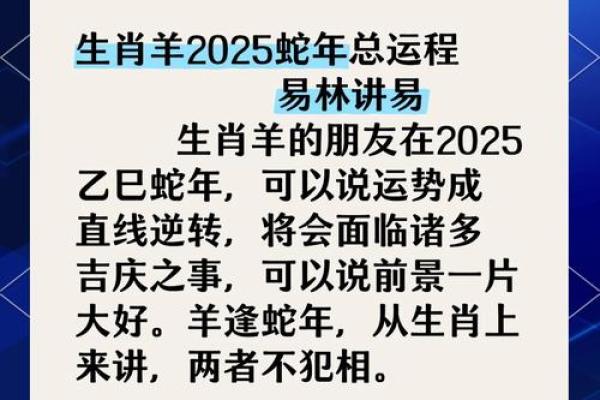 生肖羊2025蛇年总运程
易林讲易

生肖羊的朋友在2025乙巳蛇年，可以说运势成直线逆转，将会面临诸多吉庆之事，可以说前景一片大好。羊逢蛇年，从生肖上来讲，两者不犯相。